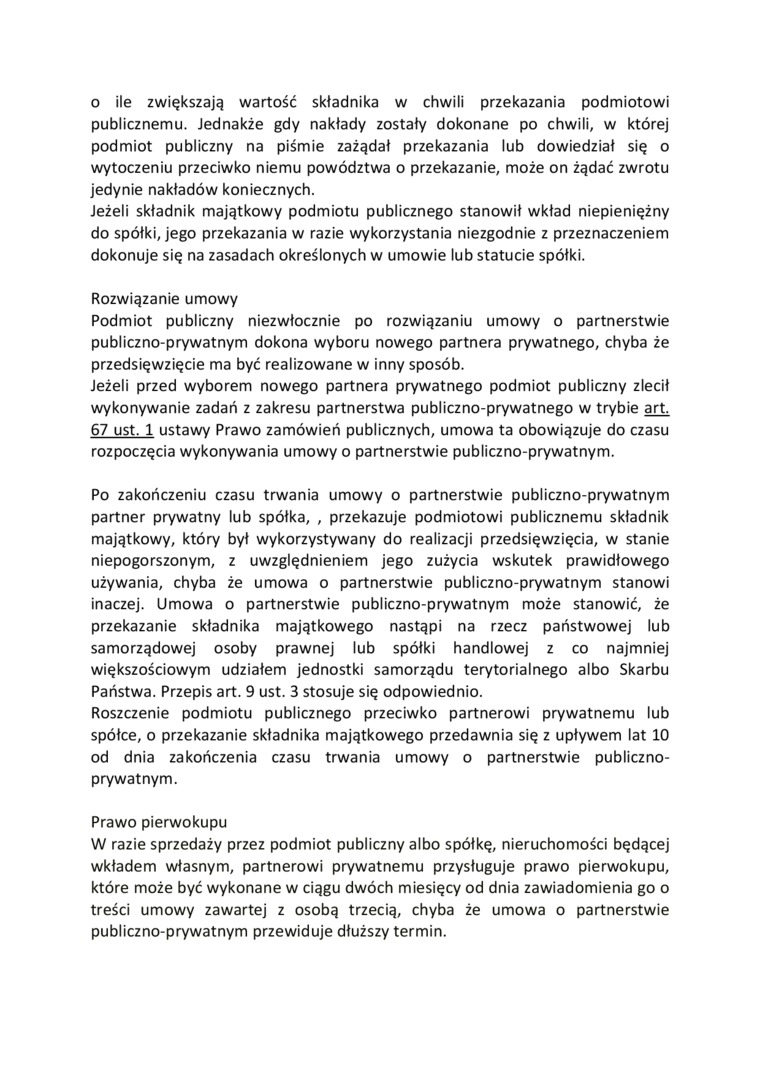 o ile zwiększają wartość składnika w chwili przekazania podmiotowi publicznemu. Jednakże gdy nakłady zostały dokonane po chwili, w której podmiot publiczny na piśmie zażądał przekazania lub dowiedział się o wytoczeniu przeciwko niemu powództwa o przekazanie, może on żądać zwrotu jedynie nakładów koniecznych.
Jeżeli składnik majątkowy podmiotu publicznego stanowił wkład niepieniężny do spółki, jego przekazania w razie wykorzystania niezgodnie z przeznaczeniem dokonuje się na zasadach określonych w umowie lub statucie spółki.

Rozwiązanie umowy
Podmiot publiczny niezwłocznie po rozwiązaniu umowy o partnerstwie publiczno-prywatnym dokona wyboru nowego partnera prywatnego, chyba że przedsięwzięcie ma być realizowane w inny sposób.
Jeżeli przed wyborem nowego partnera prywatnego podmiot publiczny zlecił wykonywanie zadań z zakresu partnerstwa publiczno-prywatnego w trybie art. 67 ust. 1 ustawy Prawo zamówień publicznych, umowa ta obowiązuje do czasu rozpoczęcia wykonywania umowy o partnerstwie publiczno-prywatnym.

Po zakończeniu czasu trwania umowy o partnerstwie publiczno-prywatnym partner prywatny lub spółka, , przekazuje podmiotowi publicznemu składnik majątkowy, który był wykorzystywany do realizacji przedsięwzięcia, w stanie niepogorszonym, z uwzględnieniem jego zużycia wskutek prawidłowego używania, chyba że umowa o partnerstwie publiczno-prywatnym stanowi inaczej. Umowa o partnerstwie publiczno-prywatnym może stanowić, że przekazanie składnika majątkowego nastąpi na rzecz państwowej lub samorządowej osoby prawnej lub spółki handlowej z co najmniej większościowym udziałem jednostki samorządu terytorialnego albo Skarbu Państwa. Przepis art. 9 ust. 3 stosuje się odpowiednio.
Roszczenie podmiotu publicznego przeciwko partnerowi prywatnemu lub spółce, o przekazanie składnika majątkowego przedawnia się z upływem lat 10 od dnia zakończenia czasu trwania umowy o partnerstwie publiczno-prywatnym.

Prawo pierwokupu
W razie sprzedaży przez podmiot publiczny albo spółkę, nieruchomości będącej wkładem własnym, partnerowi prywatnemu przysługuje prawo pierwokupu, które może być wykonane w ciągu dwóch miesięcy od dnia zawiadomienia go o treści umowy zawartej z osobą trzecią, chyba że umowa o partnerstwie publiczno-prywatnym przewiduje dłuższy termin.